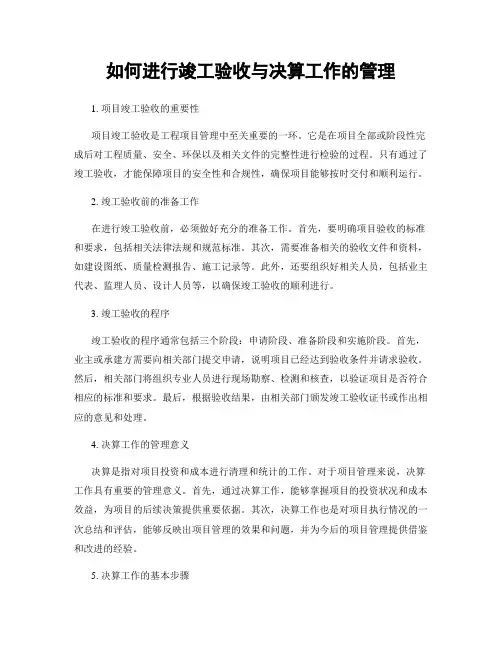 如何进行竣工验收与决算工作的管理

1. 项目竣工验收的重要性

项目竣工验收是工程项目管理中至关重要的一环。它是在项目全部或阶段性完成后对工程质量、安全、环保以及相关文件的完整性进行检验的过程。只有通过了竣工验收，才能保障项目的安全性和合规性，确保项目能够按时交付和顺利运行。

2. 竣工验收前的准备工作

在进行竣工验收前，必须做好充分的准备工作。首先，要明确项目验收的标准和要求，包括相关法律法规和规范标准。其次，需要准备相关的验收文件和资料，如建设图纸、质量检测报告、施工记录等。此外，还要组织好相关人员，包括业主代表、监理人员、设计人员等，以确保竣工验收的顺利进行。

3. 竣工验收的程序

竣工验收的程序通常包括三个阶段：申请阶段、准备阶段和实施阶段。首先，业主或承建方需要向相关部门提交申请，说明项目已经达到验收条件并请求验收。然后，相关部门将组织专业人员进行现场勘察、检测和核查，以验证项目是否符合相应的标准和要求。最后，根据验收结果，由相关部门颁发竣工验收证书或作出相应的意见和处理。

4. 决算工作的管理意义

决算是指对项目投资和成本进行清理和统计的工作。对于项目管理来说，决算工作具有重要的管理意义。首先，通过决算工作，能够掌握项目的投资状况和成本效益，为项目的后续决策提供重要依据。其次，决算工作也是对项目执行情况的一次总结和评估，能够反映出项目管理的效果和问题，并为今后的项目管理提供借鉴和改进的经验。

5. 决算工作的基本步骤